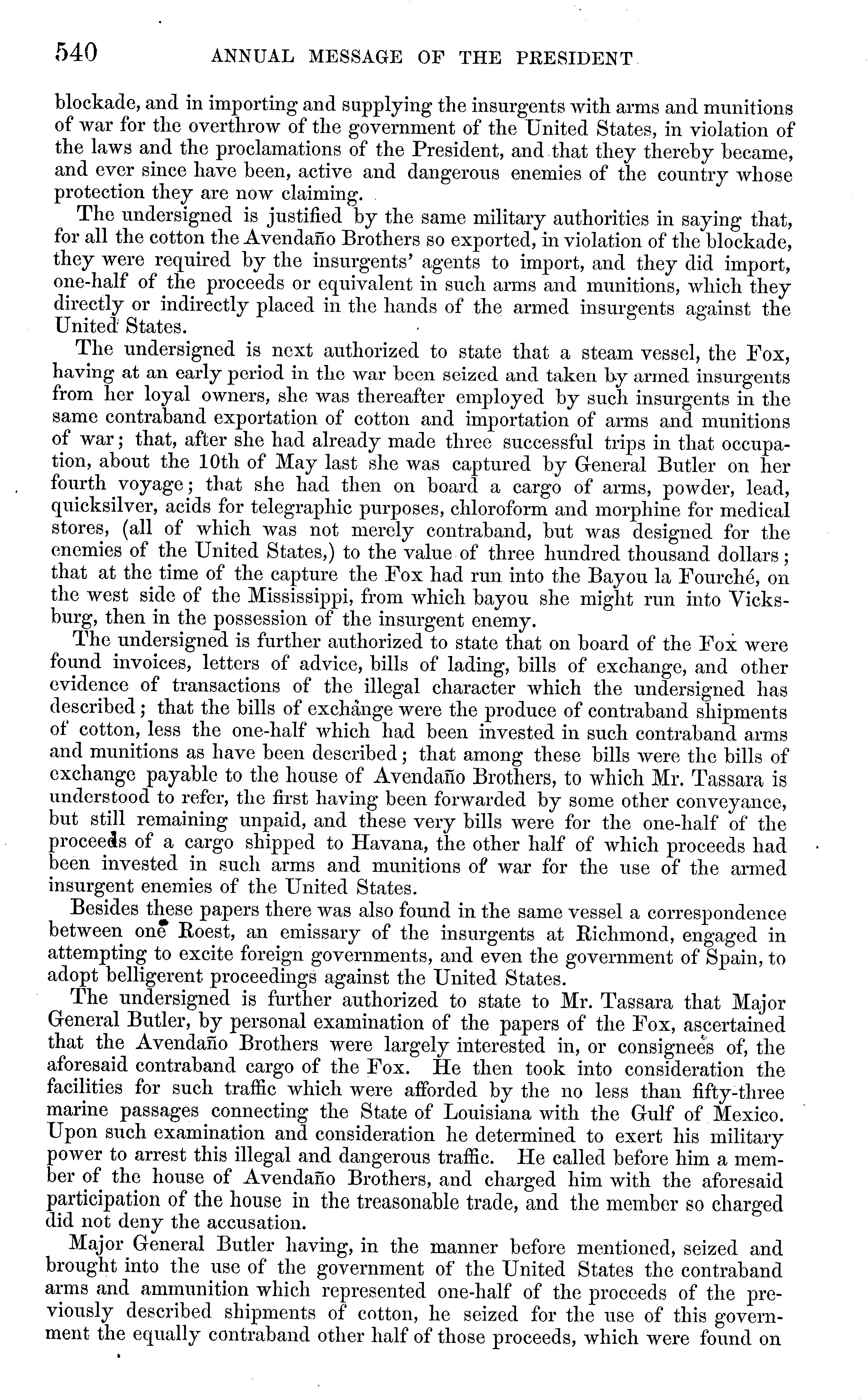 540 ANNUAL MESSAGE OF THE PRESIDENT

blockade, and in importing and supplying the insurgents with arms and munitions of war for the overthrow of the government of the United States, in violation of the laws and the proclamations of the President, and that they thereby became, and ever since have been, active and dangerous enemies of the country whose protection they are now claiming.

The undersigned is justified by the same military authorities in saying that, for all the cotton the Avendaño Brothers so exported, in violation of the blockade, they were required by the insurgents' agents to import, and they did import, one-half of the proceeds or equivalent in such arms and munitions, which they directly or indirectly placed in the hands of the armed insurgents against the United States.

The undersigned is next authorized to state that a steam vessel, the Fox, having at an early period in the war been seized and taken by armed insurgents from her loyal owners, she was thereafter employed by such insurgents in the same contraband exportation of cotton and importation of arms and munitions of war; that, after she had already made three successful trips in that occupation, about the 10th of May last she was captured by General Butler on her fourth voyage; that she had then on board a cargo of arms, powder, lead, quicksilver, acids for telegraphic purposes, chloroform and morphine for medical stores, (all of which was not merely contraband, but was designed for the enemies of the United States,) to the value of three hundred thousand dollars; that at the time of the capture the Fox had run into the Bayou la Fourché, on the west side of the Mississippi, from which bayou she might run into Vicksburg, then in the possession of the insurgent enemy.

The undersigned is further authorized to state that on board of the Fox were found invoices, letters of advice, bills of lading, bills of exchange, and other evidence of transactions of the illegal character which the undersigned has described; that the bills of exchange were the produce of contraband shipments of cotton, less the one-half which had been invested in such contraband arms and munitions as have been described; that among these bills were the bills of exchange payable to the house of Avendaño Brothers, to which Mr. Tassara is understood to refer, the first having been forwarded by some other conveyance, but still remaining unpaid, and these very bills were for the one-half of the proceeds of a cargo shipped to Havana, the other half of which proceeds had been invested in such arms and munitions of war for the use of the armed insurgent enemies of the United States.

Besides these papers there was also found in the same vessel a correspondence between one Roest, an emissary of the insurgents at Richmond, engaged in attempting to excite foreign governments, and even the government of Spain, to adopt belligerent proceedings against the United States.

The undersigned is further authorized to state to Mr. Tassara that Major General Butler, by personal examination of the papers of the Fox, ascertained that the Avendaño Brothers were largely interested in, or consignees of, the aforesaid contraband cargo of the Fox. He then took into consideration the facilities for such traffic which were afforded by the no less than fifty-three marine passages connecting the State of Louisiana with the Gulf of Mexico. Upon such examination and consideration he determined to exert his military power to arrest this illegal and dangerous traffic. He called before him a member of the house of Avendaño Brothers, and charged him with the aforesaid participation of the house in the treasonable trade, and the member so charged did not deny the accusation.

Major General Butler having, in the manner before mentioned, seized and brought into the use of the government of the United States the contraband arms and ammunition which represented one-half of the proceeds of the previously described shipments of cotton, he seized for the use of this government the equally contraband other half of those proceeds, which were found on